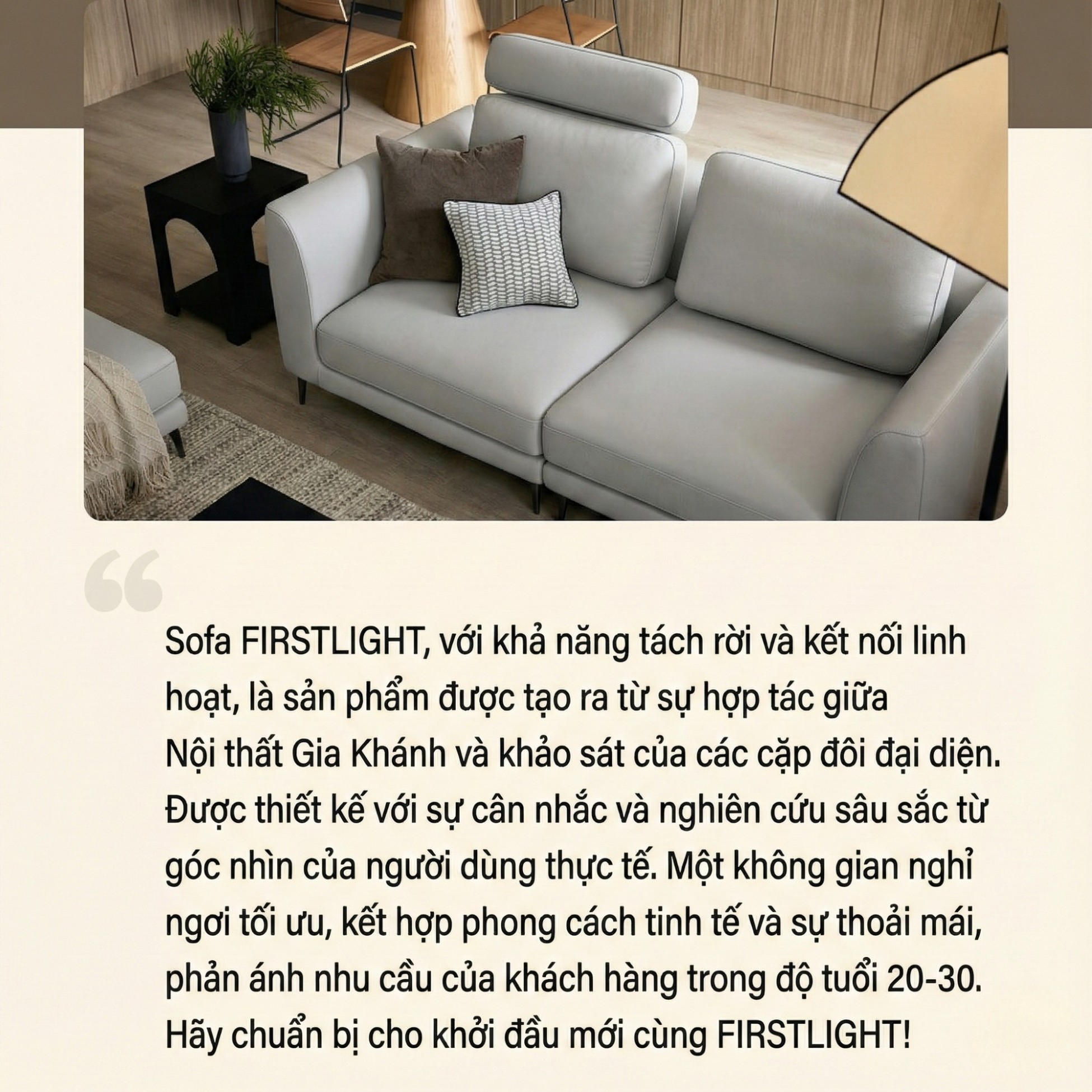 “

Sofa FIRSTLIGHT, với khả năng tách rời và kết nối linh hoạt, là sản phẩm được tạo ra từ sự hợp tác giữa Nội thất Gia Khánh và khảo sát của các cặp đôi đại diện. Được thiết kế với sự cân nhắc và nghiên cứu sâu sắc từ góc nhìn của người dùng thực tế. Một không gian nghỉ ngơi tối ưu, kết hợp phong cách tinh tế và sự thoải mái, phản ánh nhu cầu của khách hàng trong độ tuổi 20-30. Hãy chuẩn bị cho khởi đầu mới cùng FIRSTLIGHT!